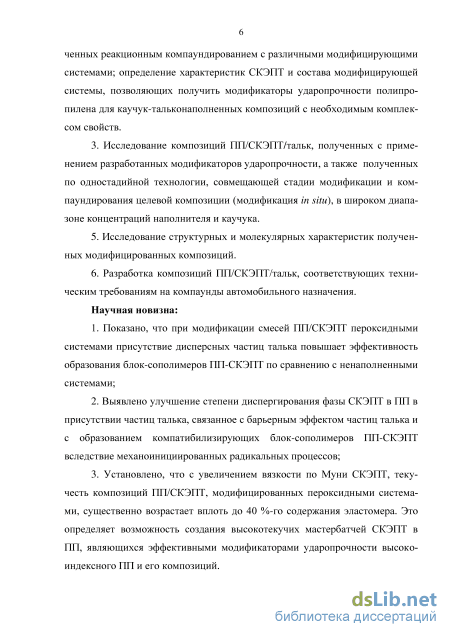 6

ченных реакционным компаундированием с различными модифицирующими системами; определение характеристик СКЭПТ и состава модифицирующей системы, позволяющих получить модификаторы ударопрочности полипропилена для каучук-тальконаполненных композиций с необходимым комплексом свойств.

3. Исследование композиций ПП/СКЭПТ/тальк, полученных с применением разработанных модификаторов ударопрочности, а также полученных по одностадийной технологии, совмещающей стадии модификации и компаундирования целевой композиции (модификация in situ), в широком диапазоне концентраций наполнителя и каучука.

5. Исследование структурных и молекулярных характеристик полученных модифицированных композиций.

6. Разработка композиций ПП/СКЭПТ/тальк, соответствующих техническим требованиям на компаунды автомобильного назначения.

Научная новизна:

1. Показано, что при модификации смесей ПП/СКЭПТ пероксидными системами присутствие дисперсных частиц талька повышает эффективность образования блок-сополимеров ПП-СКЭПТ по сравнению с ненаполненными системами;

2. Выявлено улучшение степени диспергирования фазы СКЭПТ в ПП в присутствии частиц талька, связанное с барьерным эффектом частиц талька и с образованием компатибилизирующих блок-сополимеров ПП-СКЭПТ вследствие механоинициированных радикальных процессов;

3. Установлено, что с увеличением вязкости по Муни СКЭПТ, текучесть композиций ПП/СКЭПТ, модифицированных пероксидными системами, существенно возрастает вплоть до 40 %-го содержания эластомера. Это определяет возможность создания высокотекучих мастербатчей СКЭПТ в ПП, являющихся эффективными модификаторами ударопрочности высокоиндексного ПП и его композиций.

dsLib.net
библиотека диссертаций